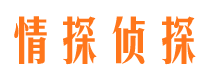 情探侦探